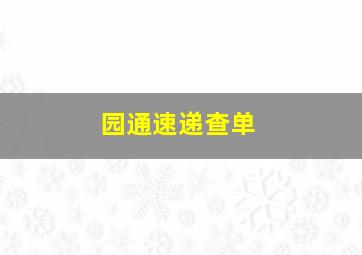 园通速递查单